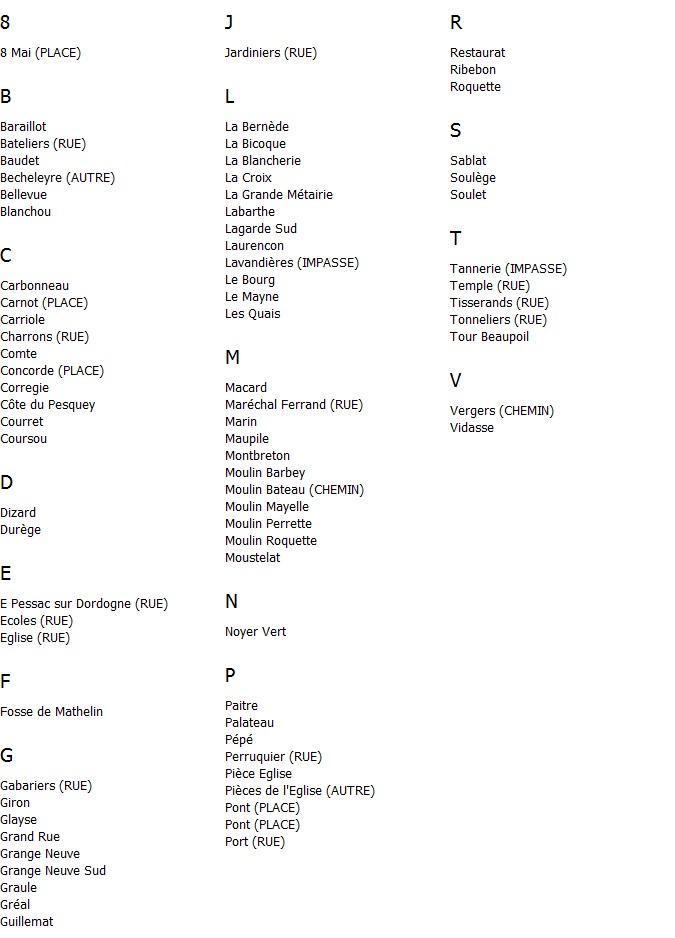 8

8 Mai (PLACE)

B

Baraillot
Bateliers (RUE)
Baudet
Becheleyre (AUTRE)
Bellevue
Blanchou

C

Carbonneau
Carnot (PLACE)
Carriole
Charrons (RUE)
Comte
Concorde (PLACE)
Corregie
Côte du Pesquey
Courret
Coursou

D

Dizard
Durège

E

E Pessac sur Dordogne (RUE)
Ecoles (RUE)
Eglise (RUE)

F

Fosse de Mathelin

G

Gabariers (RUE)
Giron
Glayse
Grand Rue
Grange Neuve
Grange Neuve Sud
Graule
Gréal
Guillemat

J

Jardiniers (RUE)

L

La Bernède
La Bicoque
La Blancherie
La Croix
La Grande Métairie
Labarthe
Lagarde Sud
Laurencon
Lavandières (IMPASSE)
Le Bourg
Le Mayne
Les Quais

M

Macard
Maréchal Ferrand (RUE)
Marin
Maupile
Montbreton
Moulin Barbey
Moulin Bateau (CHEMIN)
Moulin Mayelle
Moulin Perrette
Moulin Roquette
Moustelat

N

Noyer Vert

P

Paitre
Palateau
Pépé
Perruquier (RUE)
Pièce Eglise
Pièces de l'Eglise (AUTRE)
Pont (PLACE)
Pont (PLACE)
Port (RUE)

R

Restaurat
Ribebon
Roquette

S

Sablat
Soulège
Soulet

T

Tannerie (IMPASSE)
Temple (RUE)
Tisserands (RUE)
Tonneliers (RUE)
Tour Beaupoil

V

Vergers (CHEMIN)
Vidasse